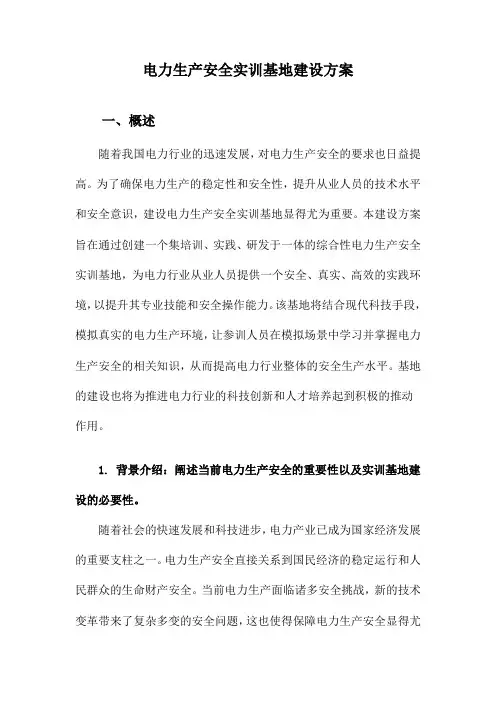 电力生产安全实训基地建设方案

一、概述

随着我国电力行业的迅速发展，对电力生产安全的要求也日益提高。为了确保电力生产的稳定性和安全性，提升从业人员的技术水平和安全意识，建设电力生产安全实训基地显得尤为重要。本建设方案旨在通过创建一个集培训、实践、研发于一体的综合性电力生产安全实训基地，为电力行业从业人员提供一个安全、真实、高效的实践环境，以提升其专业技能和安全操作能力。该基地将结合现代科技手段，模拟真实的电力生产环境，让参训人员在模拟场景中学习并掌握电力生产安全的相关知识，从而提高电力行业整体的安全生产水平。基地的建设也将为推进电力行业的科技创新和人才培养起到积极的推动作用。

1. 背景介绍：阐述当前电力生产安全的重要性以及实训基地建设的必要性。

随着社会的快速发展和科技进步，电力产业已成为国家经济发展的重要支柱之一。电力生产安全直接关系到国民经济的稳定运行和人民群众的生命财产安全。当前电力生产面临诸多安全挑战，新的技术变革带来了复杂多变的安全问题，这也使得保障电力生产安全显得尤